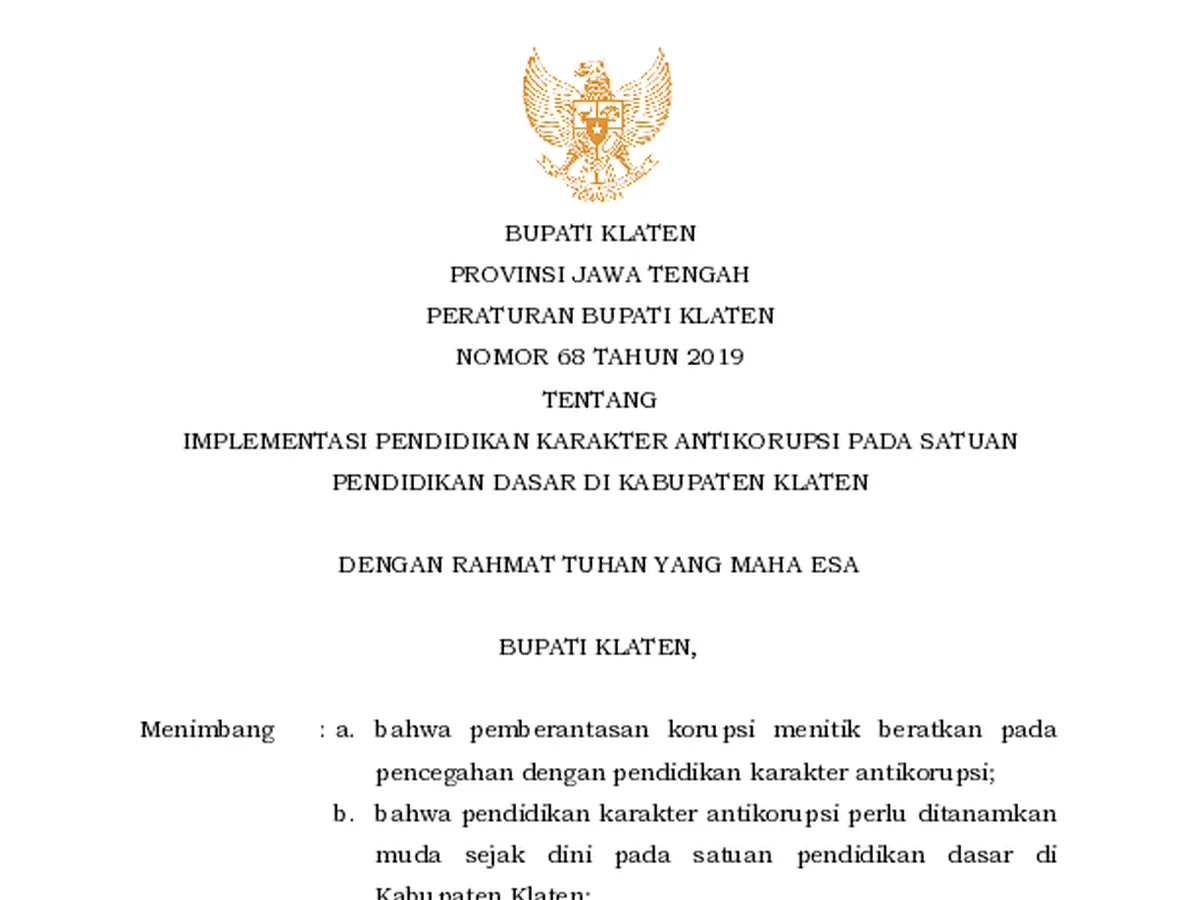 BUPATI KLATEN
PROVINSI JAWA TENGAH
PERATURAN BUPATI KLATEN
NOMOR 68 TAHUN 2019
TENTANG
IMPLEMENTASI PENDIDIKAN KARAKTER ANTIKORUPSI PADA SATUAN PENDIDIKAN DASAR DI KABUPATEN KLATEN

DENGAN RAHMAT TUHAN YANG MAHA ESA

BUPATI KLATEN,

Menimbang : a. bahwa pemberantasan korupsi menitik beratkan pada pencegahan dengan pendidikan karakter antikorupsi;

b. bahwa pendidikan karakter antikorupsi perlu ditanamkan muda sejak dini pada satuan pendidikan dasar di Kabupaten Klaten;